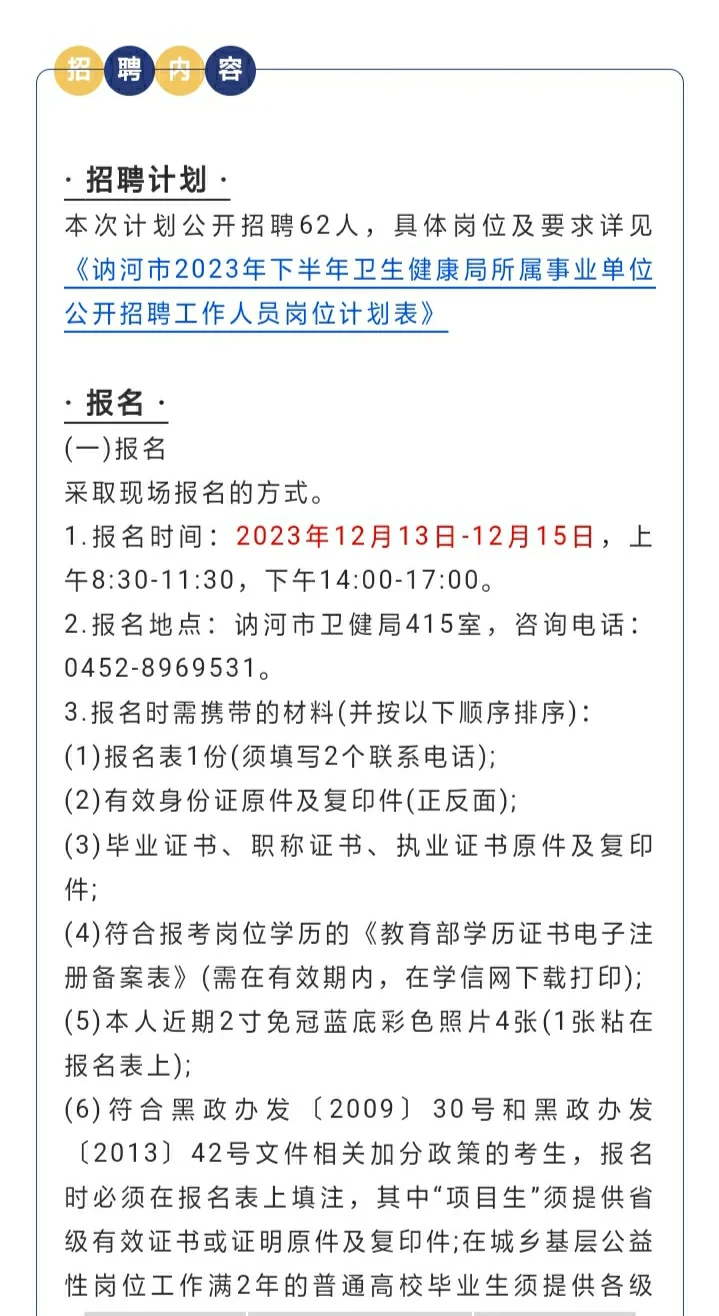 招聘内容

· 招聘计划 ·

本次计划公开招聘62人，具体岗位及要求详见《讷河市2023年下半年卫生健康局所属事业单位公开招聘工作人员岗位计划表》

· 报名 ·

(一)报名

采取现场报名的方式。

1.报名时间：2023年12月13日-12月15日，上午8:30-11:30，下午14:00-17:00。

2.报名地点：讷河市卫健局415室，咨询电话：0452-8969531。

3.报名时需携带的材料(并按以下顺序排序)：

(1)报名表1份(须填写2个联系电话);

(2)有效身份证原件及复印件(正反面);

(3)毕业证书、职称证书、执业证书原件及复印件;

(4)符合报考岗位学历的《教育部学历证书电子注册备案表》(需在有效期内，在学信网下载打印);

(5)本人近期2寸免冠蓝底彩色照片4张(1张粘在报名表上);

(6)符合黑政办发〔2009〕30号和黑政办发〔2013〕42号文件相关加分政策的考生，报名时必须在报名表上填注，其中“项目生”须提供省级有效证书或证明原件及复印件;在城乡基层公益性岗位工作满2年的普通高校毕业生须提供各级